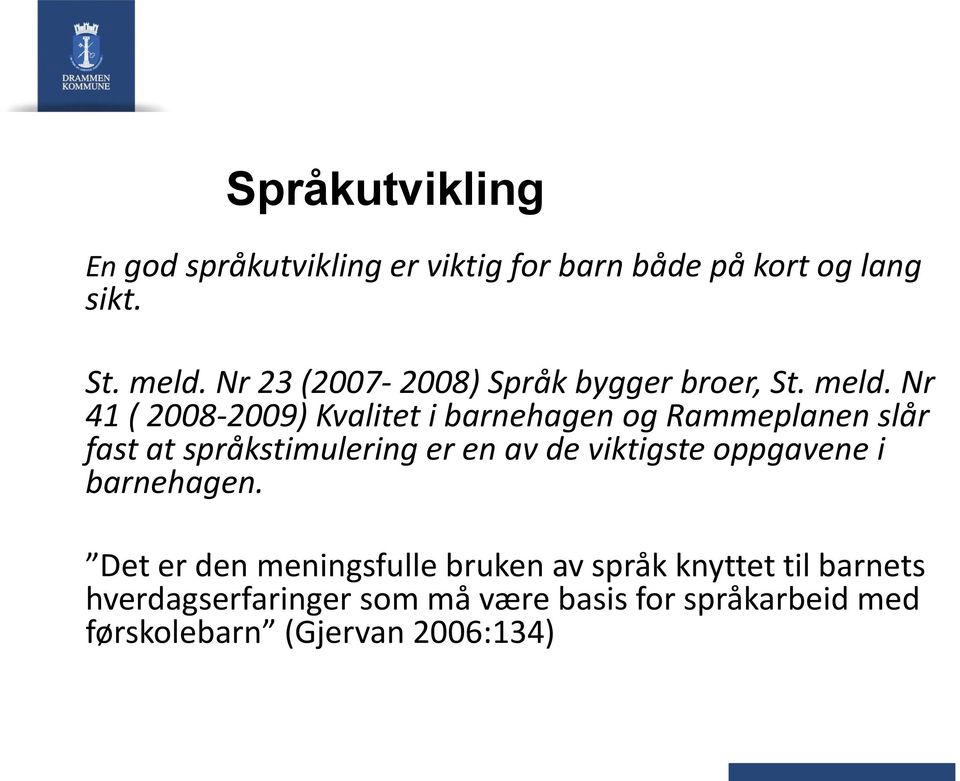 DRAMMEN KOMMUNE

Språkutvikling

En god språkutvikling er viktig for barn både på kort og lang sikt.

St. meld. Nr 23 (2007- 2008) Språk bygger broer, St. meld. Nr 41 ( 2008-2009) Kvalitet i barnehagen og Rammeplanen slår fast at språkstimulering er en av de viktigste oppgavene i barnehagen.

”Det er den meningsfulle bruken av språk knyttet til barnets hverdagserfaringer som må være basis for språkarbeid med førskolebarn” (Gjervan 2006:134)